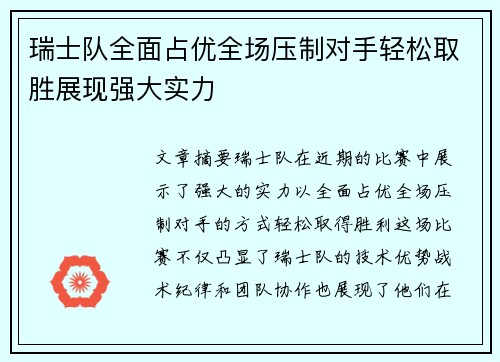 瑞士队全面占优全场压制对手轻松取胜展现强大实力

文章摘要瑞士队在近期的比赛中展示了强大的实力以全面占优全场压制对手的方式轻松取得胜利这场比赛不仅凸显了瑞士队的技术优势战术纪律和团队协作也展现了他们在